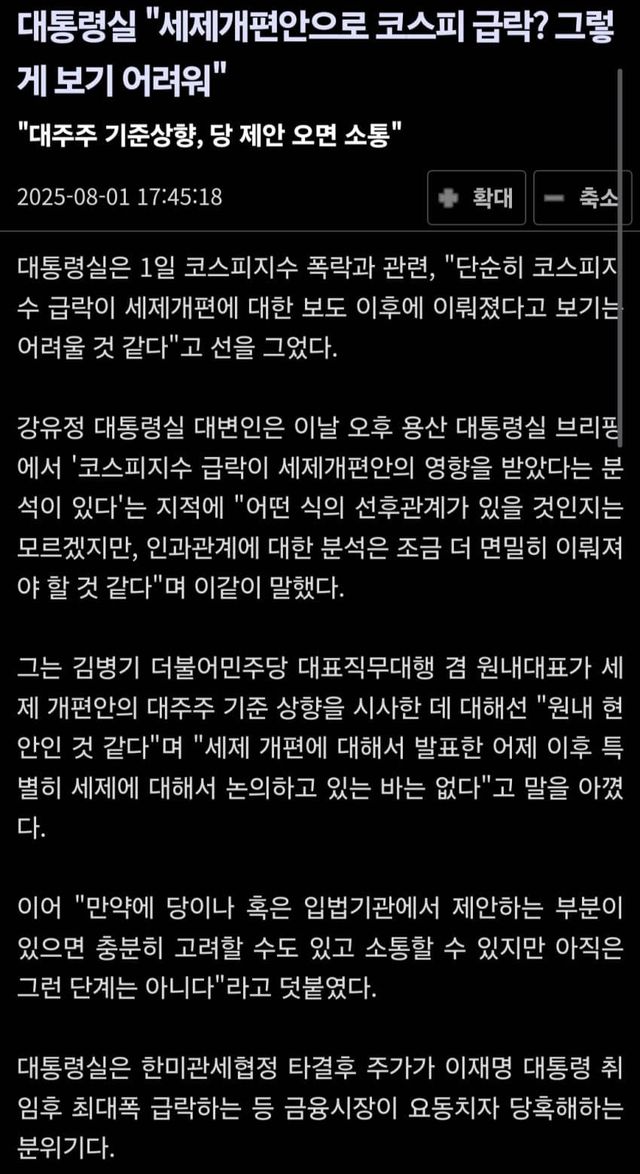 대통령실 "세제개편안으로 코스피 급락? 그렇게 보기 어려워"

"대주주 기준상향, 당 제안 오면 소통"

2025-08-01 17:45:18

확대

축소

대통령실은 1일 코스피지수 폭락과 관련, "단순히 코스피지수 급락이 세제개편에 대한 보도 이후에 이뤄졌다고 보기는 어려울 것 같다"고 선을 그었다.

강유정 대통령실 대변인은 이날 오후 용산 대통령실 브리핑에서 '코스피지수 급락이 세제개편안의 영향을 받았다는 분석이 있다'는 지적에 "어떤 식의 선후관계가 있을 것인지는 모르겠지만, 인과관계에 대한 분석은 조금 더 면밀히 이뤄져야 할 것 같다"며 이같이 말했다.

그는 김병기 더불어민주당 대표직무대행 겸 원내대표가 세제 개편안의 대주주 기준 상향을 시사한 데 대해선 "원내 현안인 것 같다"며 "세제 개편에 대해서 발표한 어제 이후 특별히 세제에 대해서 논의하고 있는 바는 없다"고 말을 아꼈다.

이어 "만약에 당이나 혹은 입법기관에서 제안하는 부분이 있으면 충분히 고려할 수도 있고 소통할 수 있지만 아직은 그런 단계는 아니다"라고 덧붙였다.

대통령실은 한미관세협정 타결후 주가가 이재명 대통령 취임후 최대폭 급락하는 등 금융시장이 요동치자 당혹해하는 분위기다.